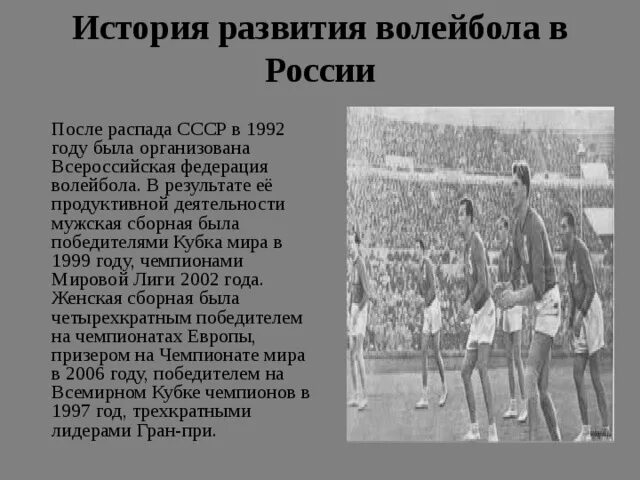 История развития волейбола в России

После распада СССР в 1992 году была организована Всероссийская федерация волейбола. В результате её продуктивной деятельности мужская сборная была победителями Кубка мира в 1999 году, чемпионами Мировой Лиги 2002 года. Женская сборная была четырехкратным победителем на чемпионатах Европы, призером на Чемпионате мира в 2006 году, победителем на Всемирном Кубке чемпионов в 1997 год, трехкратными лидерами Гран-при.